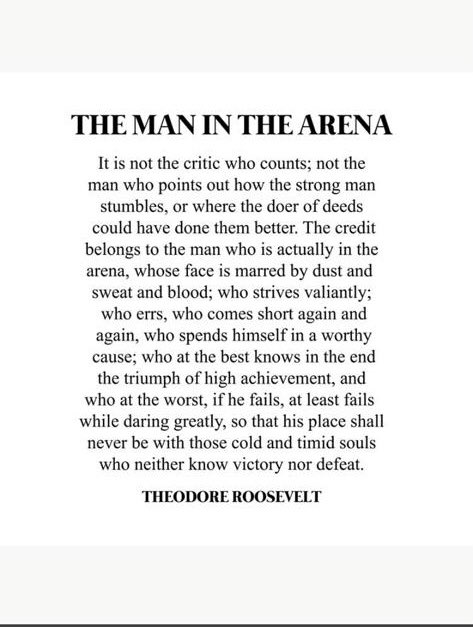 THE MAN IN THE ARENA

It is not the critic who counts; not the man who points out how the strong man stumbles, or where the doer of deeds could have done them better. The credit belongs to the man who is actually in the arena, whose face is marred by dust and sweat and blood; who strives valiantly; who errs, who comes short again and again, who spends himself in a worthy cause; who at the best knows in the end the triumph of high achievement, and who at the worst, if he fails, at least fails while daring greatly, so that his place shall never be with those cold and timid souls who neither know victory nor defeat.

THEODORE ROOSEVELT